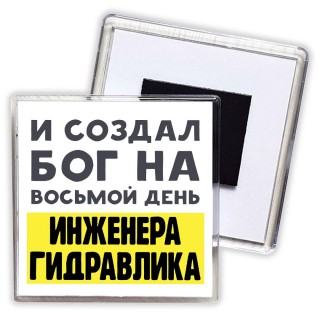 И СОЗДАЛ
БОГ НА
ВОСЬМОЙ ДЕНЬ
ИНЖЕНЕРА
ГИДРАВЛИКА